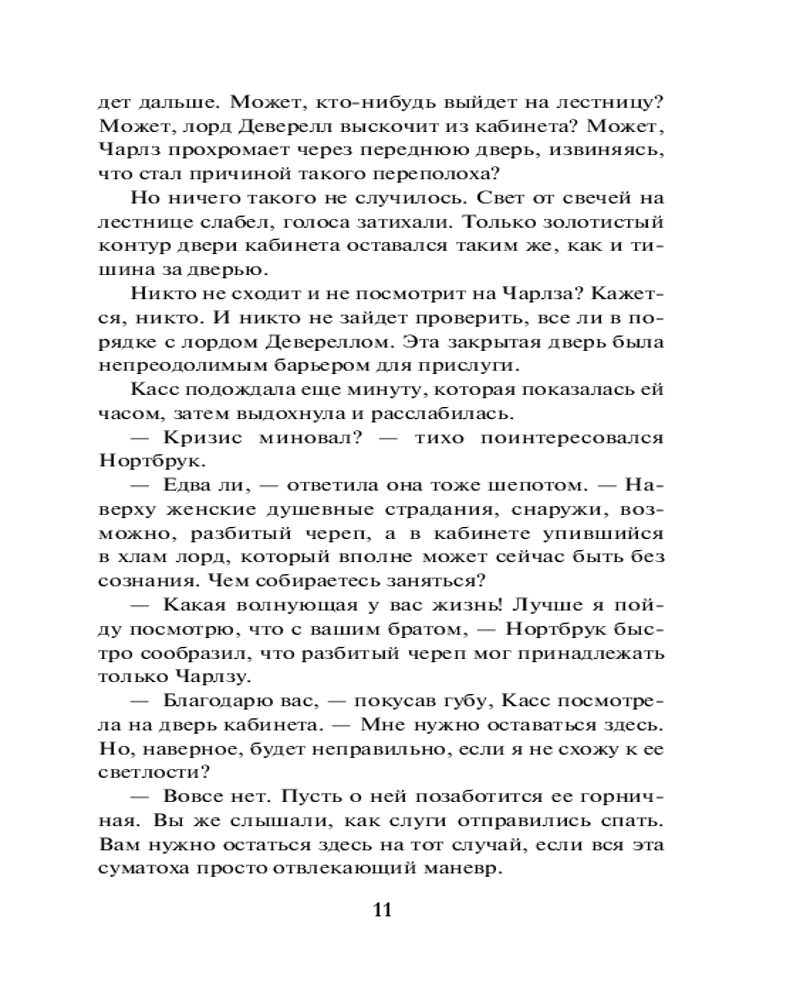 дет дальше. Может, кто-нибудь выйдет на лестницу? Может, лорд Деверелл выскочит из кабинета? Может, Чарлз прохромает через переднюю дверь, извиняясь, что стал причиной такого переполоха?

Но ничего такого не случилось. Свет от свечей на лестнице слабел, голоса затихали. Только золотистый контур двери кабинета оставался таким же, как и тишина за дверью.

Никто не сходит и не посмотрит на Чарлза? Кажется, никто. И никто не зайдет проверить, все ли в порядке с лордом Девереллом. Эта закрытая дверь была непреодолимым барьером для прислуги.

Касс подождала еще минуту, которая показалась ей часом, затем выдохнула и расслабилась.

— Кризис миновал? — тихо поинтересовался Нортбрук.

— Едва ли, — ответила она тоже шепотом. — Наверху женские душевные страдания, снаружи, возможно, разбитый череп, а в кабинете упившийся в хлам лорд, который вполне может сейчас быть без сознания. Чем собираетесь заняться?

— Какая волнующая у вас жизнь! Лучше я пойду посмотрю, что с вашим братом, — Нортбрук быстро сообразил, что разбитый череп мог принадлежать только Чарлзу.

— Благодарю вас, — покусав губу, Касс посмотрела на дверь кабинета. — Мне нужно оставаться здесь. Но, наверное, будет неправильно, если я не схожу к ее светлости?

— Вовсе нет. Пусть о ней позаботится ее горничная. Вы же слышали, как слуги отправились спать. Вам нужно остаться здесь на тот случай, если вся эта суматоха просто отвлекающий маневр.

11